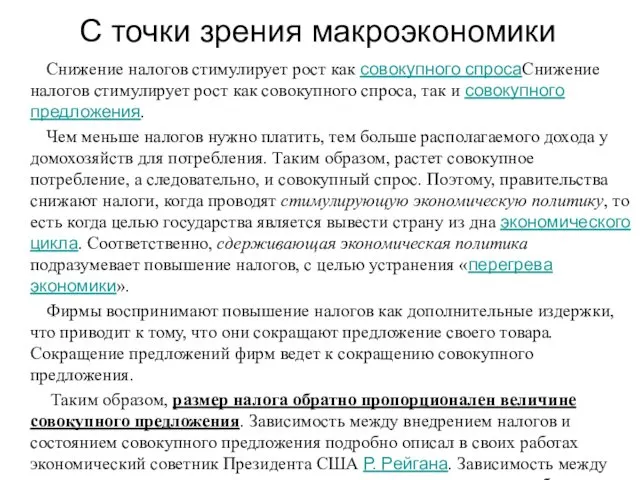 С точки зрения макроэкономики

Снижение налогов стимулирует рост как совокупного спросаСнижение налогов стимулирует рост как совокупного спроса, так и совокупного предложения.

Чем меньше налогов нужно платить, тем больше располагаемого дохода у домохозяйств для потребления. Таким образом, растет совокупное потребление, а следовательно, и совокупный спрос. Поэтому, правительства снижают налоги, когда проводят стимулирующую экономическую политику, то есть когда целью государства является вывести страну из дна экономического цикла. Соответственно, сдерживающая экономическая политика подразумевает повышение налогов, с целью устранения «перегрева экономики».

Фирмы воспринимают повышение налогов как дополнительные издержки, что приводит к тому, что они сокращают предложение своего товара. Сокращение предложений фирм ведет к сокращению совокупного предложения.

Таким образом, размер налога обратно пропорционален величине совокупного предложения. Зависимость между внедрением налогов и состоянием совокупного предложения подробно описал в своих работах экономический советник Президента США Р. Рейгана. Зависимость между